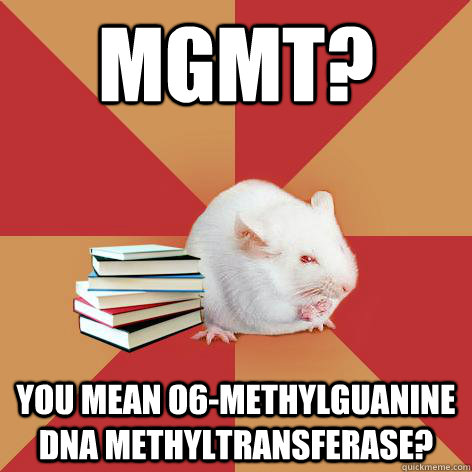 MGMT?

YOU MEAN O6-METHYLGUANINE DNA METHYLTRANSFERASE?

quickmeme.com